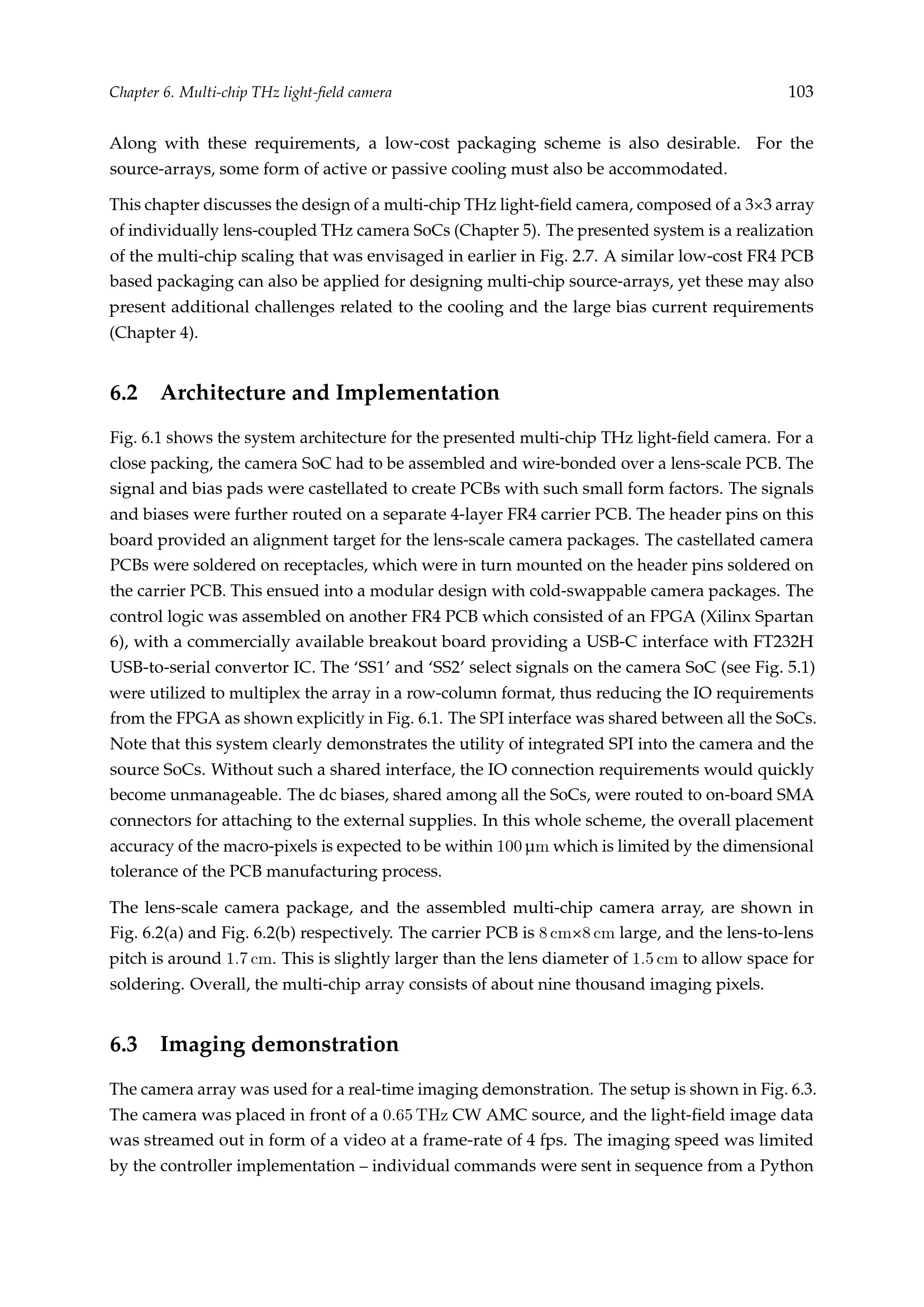 Chapter 6. Multi-chip THz light-field camera

103

Along with these requirements, a low-cost packaging scheme is also desirable. For the source-arrays, some form of active or passive cooling must also be accommodated.

This chapter discusses the design of a multi-chip THz light-field camera, composed of a 3×3 array of individually lens-coupled THz camera SoCs (Chapter 5). The presented system is a realization of the multi-chip scaling that was envisaged in earlier in Fig. 2.7. A similar low-cost FR4 PCB based packaging can also be applied for designing multi-chip source-arrays, yet these may also present additional challenges related to the cooling and the large bias current requirements (Chapter 4).

6.2 Architecture and Implementation

Fig. 6.1 shows the system architecture for the presented multi-chip THz light-field camera. For a close packing, the camera SoC had to be assembled and wire-bonded over a lens-scale PCB. The signal and bias pads were castellated to create PCBs with such small form factors. The signals and biases were further routed on a separate 4-layer FR4 carrier PCB. The header pins on this board provided an alignment target for the lens-scale camera packages. The castellated camera PCBs were soldered on receptacles, which were in turn mounted on the header pins soldered on the carrier PCB. This ensued into a modular design with cold-swappable camera packages. The control logic was assembled on another FR4 PCB which consisted of an FPGA (Xilinx Spartan 6), with a commercially available breakout board providing a USB-C interface with FT232H USB-to-serial convertor IC. The ‘SS1’ and ‘SS2’ select signals on the camera SoC (see Fig. 5.1) were utilized to multiplex the array in a row-column format, thus reducing the IO requirements from the FPGA as shown explicitly in Fig. 6.1. The SPI interface was shared between all the SoCs. Note that this system clearly demonstrates the utility of integrated SPI into the camera and the source SoCs. Without such a shared interface, the IO connection requirements would quickly become unmanageable. The dc biases, shared among all the SoCs, were routed to on-board SMA connectors for attaching to the external supplies. In this whole scheme, the overall placement accuracy of the macro-pixels is expected to be within $100\,\mu m$ which is limited by the dimensional tolerance of the PCB manufacturing process.

The lens-scale camera package, and the assembled multi-chip camera array, are shown in Fig. 6.2(a) and Fig. 6.2(b) respectively. The carrier PCB is $8\,cm \times 8\,cm$ large, and the lens-to-lens pitch is around $1.7\,cm$. This is slightly larger than the lens diameter of $1.5\,cm$ to allow space for soldering. Overall, the multi-chip array consists of about nine thousand imaging pixels.

6.3 Imaging demonstration

The camera array was used for a real-time imaging demonstration. The setup is shown in Fig. 6.3. The camera was placed in front of a $0.65\,THz$ CW AMC source, and the light-field image data was streamed out in form of a video at a frame-rate of 4 fps. The imaging speed was limited by the controller implementation – individual commands were sent in sequence from a Python